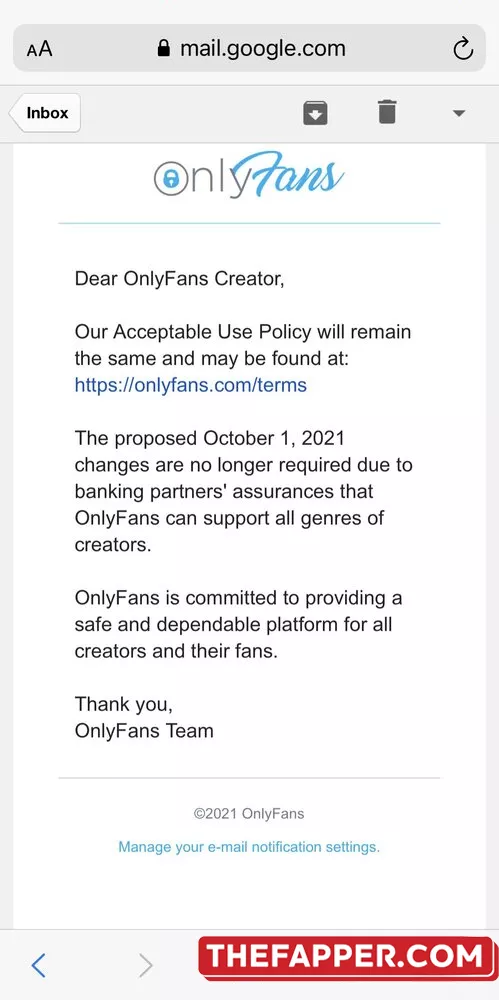 AA mail.google.com

Inbox

OnlyFans

Dear OnlyFans Creator,

Our Acceptable Use Policy will remain the same and may be found at: https://onlyfans.com/terms

The proposed October 1, 2021 changes are no longer required due to banking partners' assurances that OnlyFans can support all genres of creators.

OnlyFans is committed to providing a safe and dependable platform for all creators and their fans.

Thank you,
OnlyFans Team

©2021 OnlyFans

Manage your e-mail notification settings.

THEFAPPER.COM